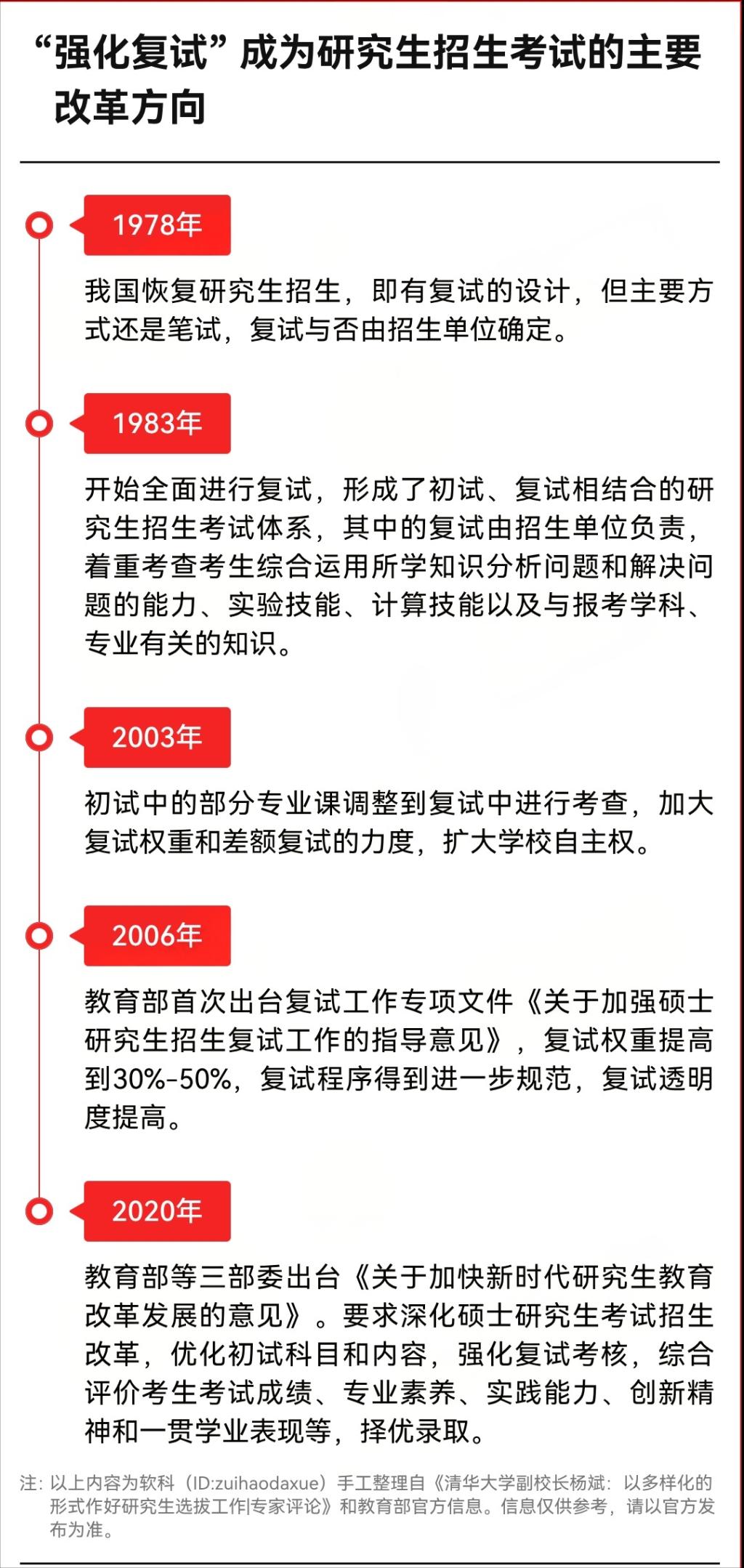 “强化复试”成为研究生招生考试的主要改革方向

1978年

我国恢复研究生招生，即有复试的设计，但主要方式还是笔试，复试与否由招生单位确定。

1983年

开始全面进行复试，形成了初试、复试相结合的研究生招生考试体系，其中的复试由招生单位负责，着重考查考生综合运用所学知识分析问题和解决问题的能力、实验技能、计算技能以及与报考学科、专业有关的知识。

2003年

初试中的部分专业课调整到复试中进行考查，加大复试权重和差额复试的力度，扩大学校自主权。

2006年

教育部首次出台复试工作专项文件《关于加强硕士研究生招生复试工作的指导意见》，复试权重提高到30%-50%，复试程序得到进一步规范，复试透明度提高。

2020年

教育部等三部委出台《关于加快新时代研究生教育改革发展的意见》。要求深化硕士研究生考试招生改革，优化初试科目和内容，强化复试考核，综合评价考生考试成绩、专业素养、实践能力、创新精神和一贯学业表现等，择优录取。

注：以上内容为软科（ID:zuihaodaxue）手工整理自《清华大学副校长杨斌：以多样化的形式作好研究生选拔工作|专家评论》和教育部官方信息。信息仅供参考，请以官方发布为准。